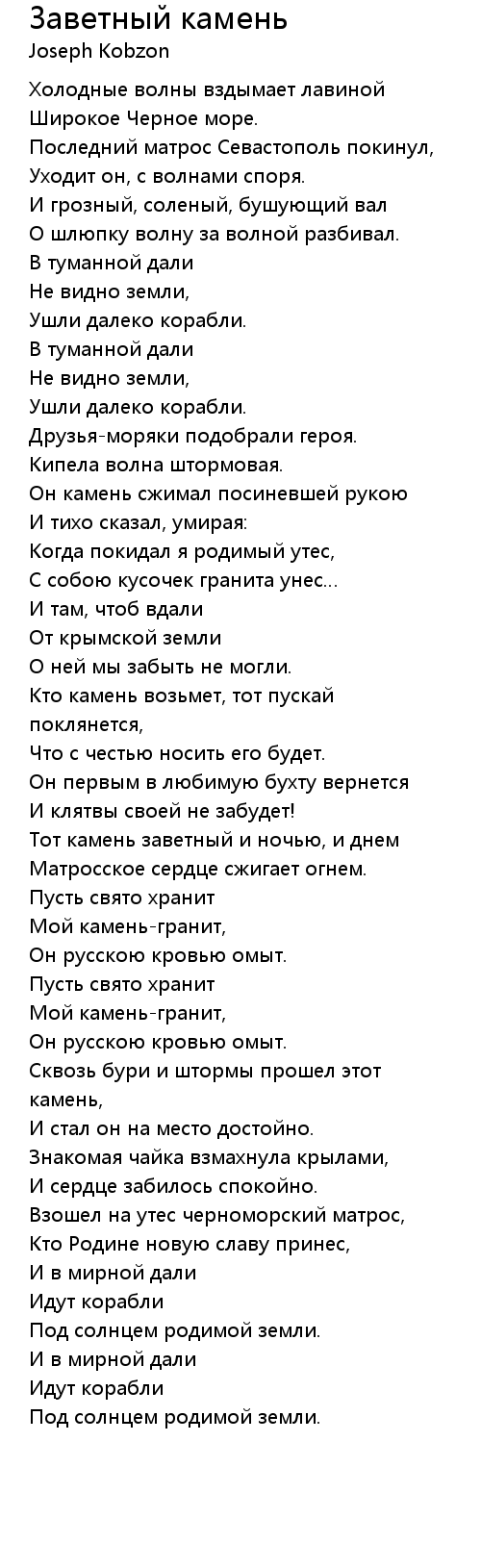 Заветный камень
Joseph Kobzon

Холодные волны вздымает лавиной
Широкое Черное море.
Последний матрос Севастополь покинул,
Уходит он, с волнами споря.
И грозный, соленый, бушующий вал
О шлюпку волну за волной разбивал.
В туманной дали
Не видно земли,
Ушли далеко корабли.
В туманной дали
Не видно земли,
Ушли далеко корабли.
Друзья-моряки подобрали героя.
Кипела волна штормовая.
Он камень сжимал посиневшей рукою
И тихо сказал, умирая:
Когда покидал я родимый утес,
С собою кусочек гранита унес...
И там, чтоб вдали
От крымской земли
О ней мы забыть не могли.
Кто камень возьмет, тот пускай поклянется,
Что с честью носить его будет.
Он первым в любимую бухту вернется
И клятвы своей не забудет!
Тот камень заветный и ночью, и днем
Матросское сердце сжигает огнем.
Пусть свято хранит
Мой камень-гранит,
Он русскою кровью омыт.
Пусть свято хранит
Мой камень-гранит,
Он русскою кровью омыт.
Сквозь бури и штормы прошел этот камень,
И стал он на место достойно.
Знакомая чайка взмахнула крылами,
И сердце забилось спокойно.
Взошел на утес черноморский матрос,
Кто Родине новую славу принес,
И в мирной дали
Идут корабли
Под солнцем родимой земли.
И в мирной дали
Идут корабли
Под солнцем родимой земли.